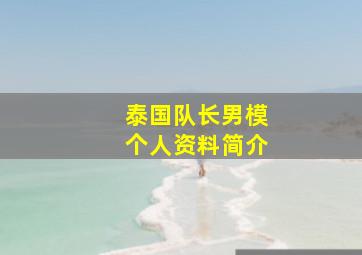 泰国队长男模
个人资料简介